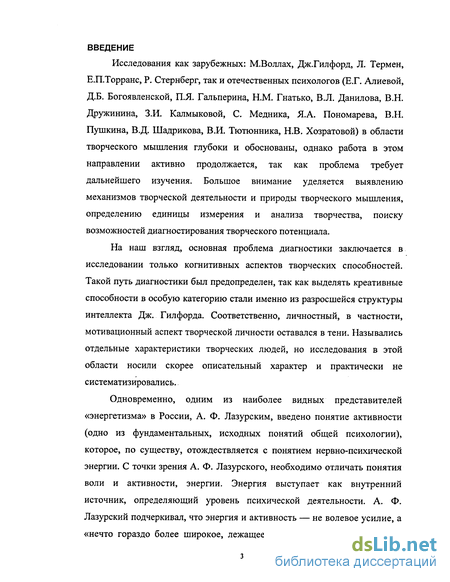 ВВЕДЕНИЕ

Исследования как зарубежных: М.Воллах, Дж.Гилфорд, Л. Термен, Е.П.Торранс, Р. Стернберг, так и отечественных психологов (Е.Г. Алиевой, Д.Б. Богоявленской, П.Я. Гальперина, Н.М. Гнатько, В.Л. Данилова, В.Н. Дружинина, З.И. Калмыковой, С. Медника, Я.А. Пономарева, В.Н. Пушкина, В.Д. Шадрикова, В.И. Тютюнника, Н.В. Хозратовой) в области творческого мышления глубоки и обоснованы, однако работа в этом направлении активно продолжается, так как проблема требует дальнейшего изучения. Большое внимание уделяется выявлению механизмов творческой деятельности и природы творческого мышления, определению единицы измерения и анализа творчества, поиску возможностей диагностирования творческого потенциала.

На наш взгляд, основная проблема диагностики заключается в исследовании только когнитивных аспектов творческих способностей. Такой путь диагностики был предопределен, так как выделять креативные способности в особую категорию стали именно из разросшейся структуры интеллекта Дж. Гилфорда. Соответственно, личностный, в частности, мотивационный аспект творческой личности оставался в тени. Назывались отдельные характеристики творческих людей, но исследования в этой области носили скорее описательный характер и практически не систематизировались.

Одновременно, одним из наиболее видных представителей «энергетизма» в России, А. Ф. Лазурским, введено понятие активности (одно из фундаментальных, исходных понятий общей психологии), которое, по существу, отождествляется с понятием нервно-психической энергии. С точки зрения А. Ф. Лазурского, необходимо отличать понятия воли и активности, энергии. Энергия выступает как внутренний источник, определяющий уровень психической деятельности. А. Ф. Лазурский подчеркивал, что энергия и активность — не волевое усилие, а «нечто гораздо более широкое, лежащее

3

dsLib.net
библиотека диссертаций